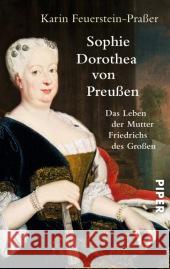 Karin Feuerstein-Praßer

Sophie Dorothea von Preußen

Das Leben der Mutter Friedrichs des Großen

PIPER

Kraina Książek